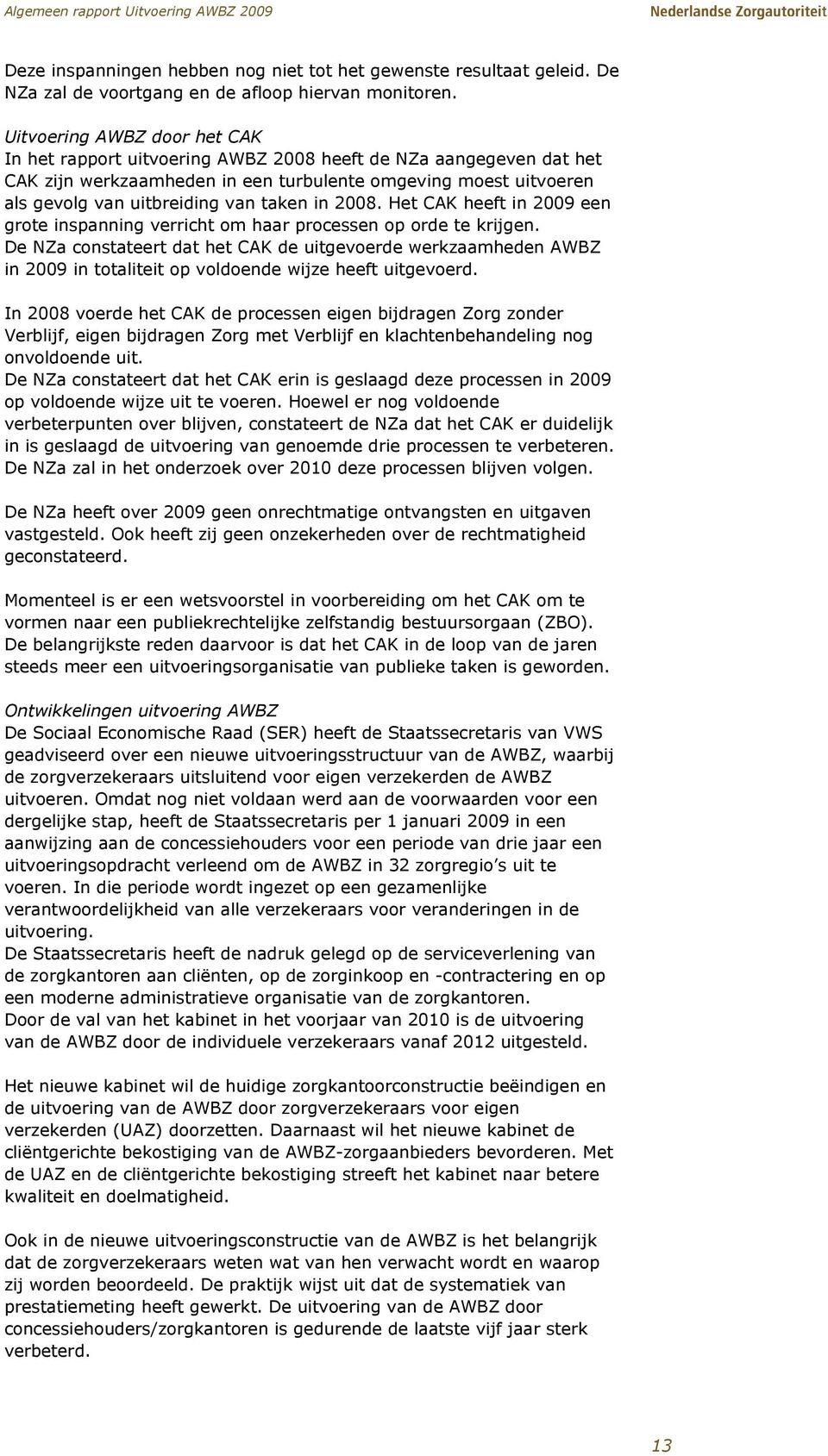 Algemeen rapport Uitvoering AWBZ 2009 Nederlandse Zorgautoriteit

Deze inspanningen hebben nog niet tot het gewenste resultaat geleid. De NZa zal de voortgang en de afloop hiervan monitoren.

Uitvoering AWBZ door het CAK
In het rapport uitvoering AWBZ 2008 heeft de NZa aangegeven dat het CAK zijn werkzaamheden in een turbulente omgeving moest uitvoeren als gevolg van uitbreiding van taken in 2008. Het CAK heeft in 2009 een grote inspanning verricht om haar processen op orde te krijgen.
De NZa constateert dat het CAK de uitgevoerde werkzaamheden AWBZ in 2009 in totaliteit op voldoende wijze heeft uitgevoerd.

In 2008 voerde het CAK de processen eigen bijdragen Zorg zonder Verblijf, eigen bijdragen Zorg met Verblijf en klachtenbehandeling nog onvoldoende uit.
De NZa constateert dat het CAK erin is geslaagd deze processen in 2009 op voldoende wijze uit te voeren. Hoewel er nog voldoende verbeterpunten over blijven, constateert de NZa dat het CAK er duidelijk in is geslaagd de uitvoering van genoemde drie processen te verbeteren. De NZa zal in het onderzoek over 2010 deze processen blijven volgen.

De NZa heeft over 2009 geen onrechtmatige ontvangsten en uitgaven vastgesteld. Ook heeft zij geen onzekerheden over de rechtmatigheid geconstateerd.

Momenteel is er een wetsvoorstel in voorbereiding om het CAK om te vormen naar een publiekrechtelijke zelfstandig bestuursorgaan (ZBO). De belangrijkste reden daarvoor is dat het CAK in de loop van de jaren steeds meer een uitvoeringsorganisatie van publieke taken is geworden.

Ontwikkelingen uitvoering AWBZ
De Sociaal Economische Raad (SER) heeft de Staatssecretaris van VWS geadviseerd over een nieuwe uitvoeringsstructuur van de AWBZ, waarbij de zorgverzekeraars uitsluitend voor eigen verzekerden de AWBZ uitvoeren. Omdat nog niet voldaan werd aan de voorwaarden voor een dergelijke stap, heeft de Staatssecretaris per 1 januari 2009 in een aanwijzing aan de concessiehouders voor een periode van drie jaar een uitvoeringsopdracht verleend om de AWBZ in 32 zorgregio’s uit te voeren. In die periode wordt ingezet op een gezamenlijke verantwoordelijkheid van alle verzekeraars voor veranderingen in de uitvoering.
De Staatssecretaris heeft de nadruk gelegd op de serviceverlening van de zorgkantoren aan cliënten, op de zorginkoop en -contractering en op een moderne administratieve organisatie van de zorgkantoren.
Door de val van het kabinet in het voorjaar van 2010 is de uitvoering van de AWBZ door de individuele verzekeraars vanaf 2012 uitgesteld.

Het nieuwe kabinet wil de huidige zorgkantoorconstructie beëindigen en de uitvoering van de AWBZ door zorgverzekeraars voor eigen verzekerden (UAZ) doorzetten. Daarnaast wil het nieuwe kabinet de cliëntgerichte bekostiging van de AWBZ-zorgaanbieders bevorderen. Met de UAZ en de cliëntgerichte bekostiging streeft het kabinet naar betere kwaliteit en doelmatigheid.

Ook in de nieuwe uitvoeringsconstructie van de AWBZ is het belangrijk dat de zorgverzekeraars weten wat van hen verwacht wordt en waarop zij worden beoordeeld. De praktijk wijst uit dat de systematiek van prestatiemeting heeft gewerkt. De uitvoering van de AWBZ door concessiehouders/zorgkantoren is gedurende de laatste vijf jaar sterk verbeterd.

13